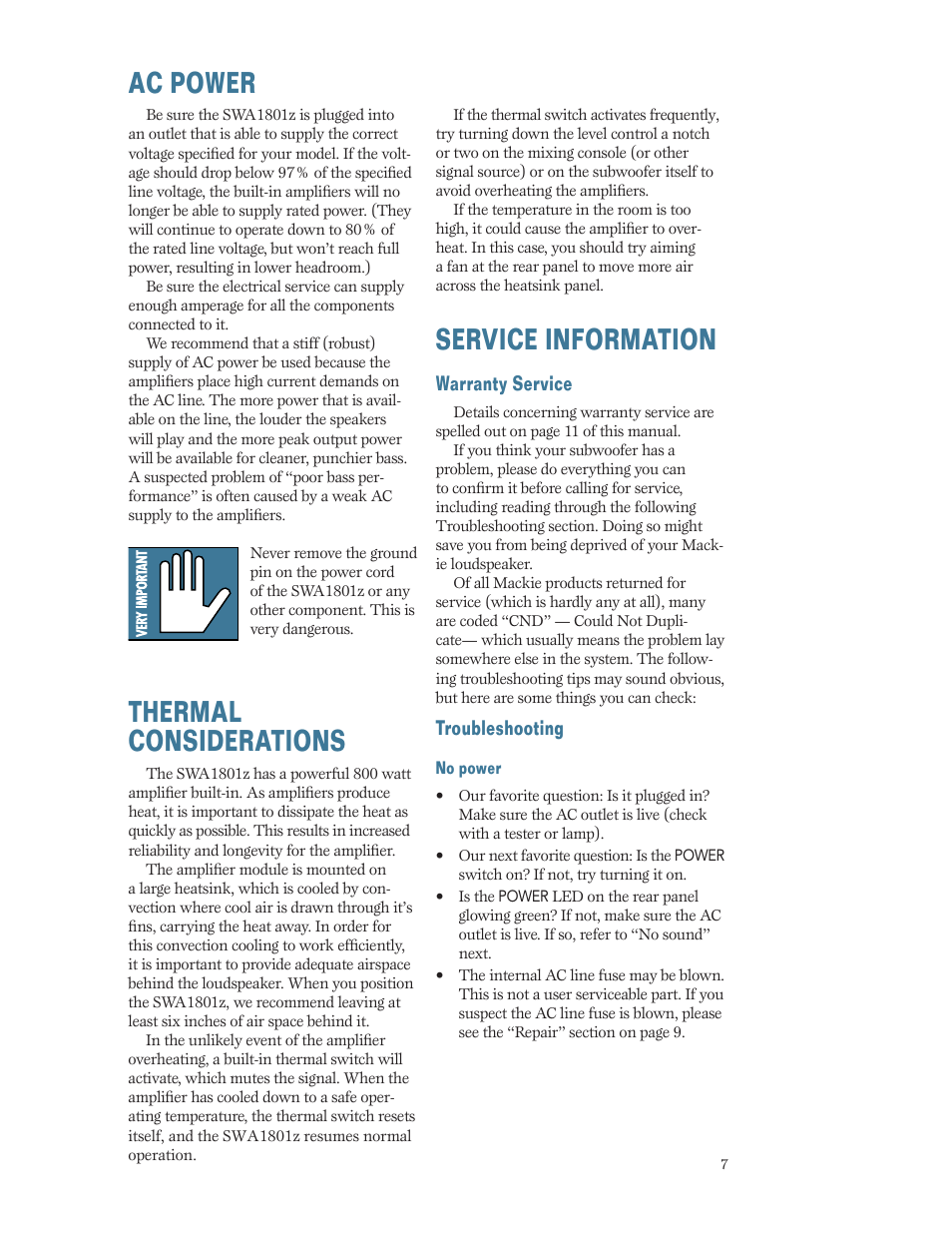 AC POWER

Be sure the SWA1801z is plugged into an outlet that is able to supply the correct voltage specified for your model. If the voltage should drop below 97% of the specified line voltage, the built-in amplifiers will no longer be able to supply rated power. (They will continue to operate down to 80% of the rated line voltage, but won't reach full power, resulting in lower headroom.)

Be sure the electrical service can supply enough amperage for all the components connected to it.

We recommend that a stiff (robust) supply of AC power be used because the amplifiers place high current demands on the AC line. The more power that is available on the line, the louder the speakers will play and the more peak output power will be available for cleaner, punchier bass. A suspected problem of "poor bass performance" is often caused by a weak AC supply to the amplifiers.

VERY IMPORTANT

Never remove the ground pin on the power cord of the SWA1801z or any other component. This is very dangerous.

THERMAL CONSIDERATIONS

The SWA1801z has a powerful 800 watt amplifier built-in. As amplifiers produce heat, it is important to dissipate the heat as quickly as possible. This results in increased reliability and longevity for the amplifier.

The amplifier module is mounted on a large heatsink, which is cooled by convection where cool air is drawn through it's fins, carrying the heat away. In order for this convection cooling to work efficiently, it is important to provide adequate airspace behind the loudspeaker. When you position the SWA1801z, we recommend leaving at least six inches of air space behind it.

In the unlikely event of the amplifier overheating, a built-in thermal switch will activate, which mutes the signal. When the amplifier has cooled down to a safe operating temperature, the thermal switch resets itself, and the SWA1801z resumes normal operation.

If the thermal switch activates frequently, try turning down the level control a notch or two on the mixing console (or other signal source) or on the subwoofer itself to avoid overheating the amplifiers.

If the temperature in the room is too high, it could cause the amplifier to overheat. In this case, you should try aiming a fan at the rear panel to move more air across the heatsink panel.

SERVICE INFORMATION

Warranty Service

Details concerning warranty service are spelled out on page 11 of this manual.

If you think your subwoofer has a problem, please do everything you can to confirm it before calling for service, including reading through the following Troubleshooting section. Doing so might save you from being deprived of your Mackie loudspeaker.

Of all Mackie products returned for service (which is hardly any at all), many are coded "CND" — Could Not Duplicate— which usually means the problem lay somewhere else in the system. The following troubleshooting tips may sound obvious, but here are some things you can check:

Troubleshooting

No power

• Our favorite question: Is it plugged in? Make sure the AC outlet is live (check with a tester or lamp).

• Our next favorite question: Is the POWER switch on? If not, try turning it on.

• Is the POWER LED on the rear panel glowing green? If not, make sure the AC outlet is live. If so, refer to "No sound" next.

• The internal AC line fuse may be blown. This is not a user serviceable part. If you suspect the AC line fuse is blown, please see the "Repair" section on page 9.

7